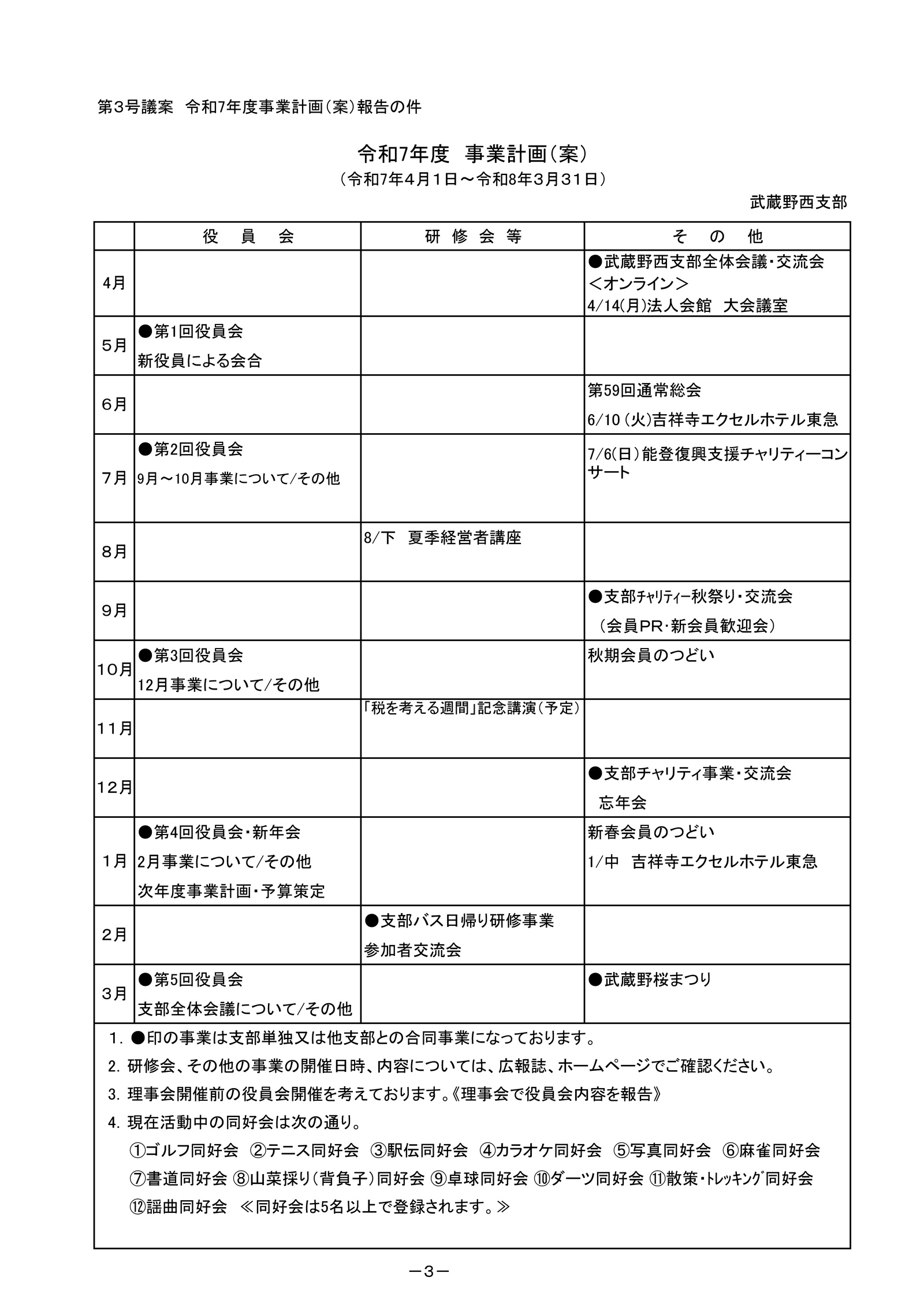 第3号議案　令和7年度事業計画（案）報告の件

令和7年度　事業計画（案）
（令和7年4月1日～令和8年3月31日）

武蔵野西支部

| | 役　員　会 | 研　修　会　等 | そ　の　他 |
|---|---|---|---|
| 4月 | | | ●武蔵野西支部全体会議・交流会 ＜オンライン＞ 4/14(月)法人会館　大会議室 |
| 5月 | ●第1回役員会 新役員による会合 | | |
| 6月 | | | 第59回通常総会 6/10（火)吉祥寺エクセルホテル東急 |
| 7月 | ●第2回役員会 9月～10月事業について/その他 | | 7/6(日）能登復興支援チャリティーコンサート |
| 8月 | | 8/下　夏季経営者講座 | |
| 9月 | | | ●支部ﾁｬﾘﾃｨｰ秋祭り・交流会 （会員PR・新会員歓迎会） |
| 10月 | ●第3回役員会 12月事業について/その他 | | 秋期会員のつどい |
| 11月 | | 「税を考える週間」記念講演（予定） | |
| 12月 | | | ●支部チャリティ事業・交流会 忘年会 |
| 1月 | ●第4回役員会・新年会 2月事業について/その他 次年度事業計画・予算策定 | | 新春会員のつどい 1/中　吉祥寺エクセルホテル東急 |
| 2月 | | ●支部バス日帰り研修事業 参加者交流会 | |
| 3月 | ●第5回役員会 支部全体会議について/その他 | | ●武蔵野桜まつり |

1. ●印の事業は支部単独又は他支部との合同事業になっております。
2. 研修会、その他の事業の開催日時、内容については、広報誌、ホームページでご確認ください。
3. 理事会開催前の役員会開催を考えております。《理事会で役員会内容を報告》
4. 現在活動中の同好会は次の通り。
①ゴルフ同好会　②テニス同好会　③駅伝同好会　④カラオケ同好会　⑤写真同好会　⑥麻雀同好会
⑦書道同好会 ⑧山菜採り（背負子）同好会 ⑨卓球同好会 ⑩ダーツ同好会 ⑪散策・ﾄﾚｯｷﾝｸﾞ同好会
⑫謡曲同好会　≪同好会は5名以上で登録されます。≫

－3－